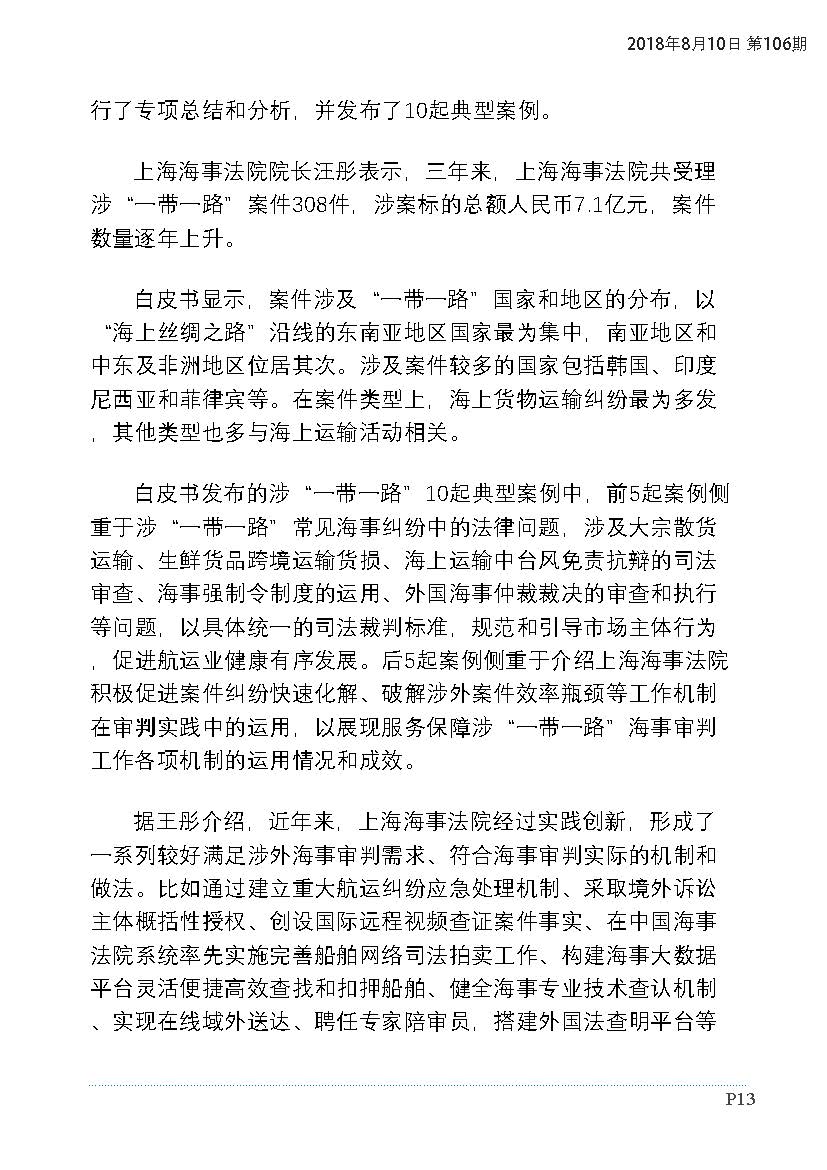 2018年8月10日 第106期

行了专项总结和分析，并发布了10起典型案例。

上海海事法院院长汪彤表示，三年来，上海海事法院共受理涉“一带一路”案件308件，涉案标的总额人民币7.1亿元，案件数量逐年上升。

白皮书显示，案件涉及“一带一路”国家和地区的分布，以“海上丝绸之路”沿线的东南亚地区国家最为集中，南亚地区和中东及非洲地区位居其次。涉及案件较多的国家包括韩国、印度尼西亚和菲律宾等。在案件类型上，海上货物运输纠纷最为多发，其他类型也多与海上运输活动相关。

白皮书发布的涉“一带一路”10起典型案例中，前5起案例侧重于涉“一带一路”常见海事纠纷中的法律问题，涉及大宗散货运输、生鲜货品跨境运输货损、海上运输中台风免责抗辩的司法审查、海事强制令制度的运用、外国海事仲裁裁决的审查和执行等问题，以具体统一的司法裁判标准，规范和引导市场主体行为，促进航运业健康有序发展。后5起案例侧重于介绍上海海事法院积极促进案件纠纷快速化解、破解涉外案件效率瓶颈等工作机制在审判实践中的运用，以展现服务保障涉“一带一路”海事审判工作各项机制的运用情况和成效。

据王彤介绍，近年来，上海海事法院经过实践创新，形成了一系列较好满足涉外海事审判需求、符合海事审判实际的机制和做法。比如通过建立重大航运纠纷应急处理机制、采取境外诉讼主体概括性授权、创设国际远程视频查证案件事实、在中国海事法院系统率先实施完善船舶网络司法拍卖工作、构建海事大数据平台灵活便捷高效查找和扣押船舶、健全海事专业技术查认机制、实现在线域外送达、聘任专家陪审员，搭建外国法查明平台等

P13